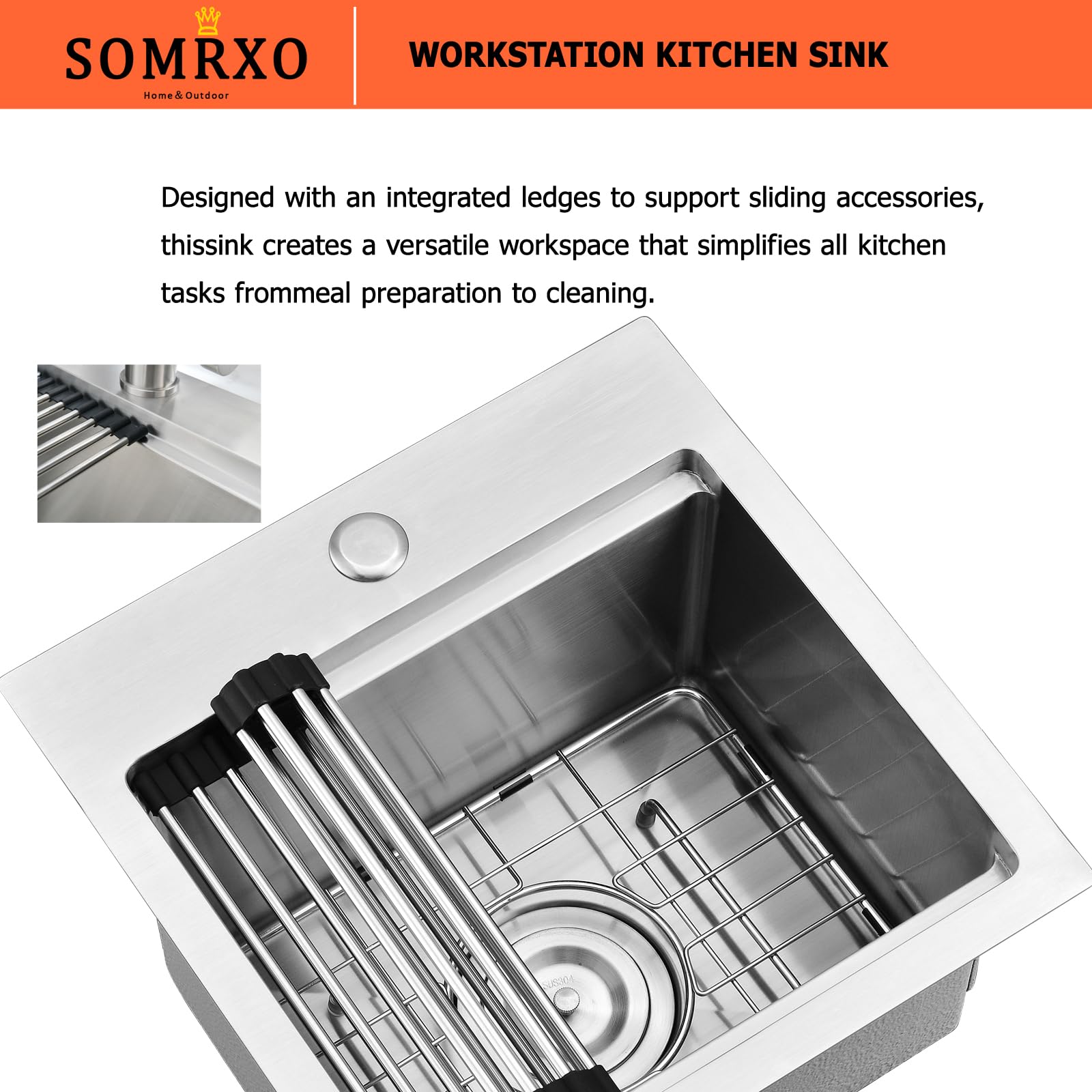 SOMRXO
Home&Outdoor

WORKSTATION KITCHEN SINK

Designed with an integrated ledges to support sliding accessories, thissink creates a versatile workspace that simplifies all kitchen tasks frommeal preparation to cleaning.